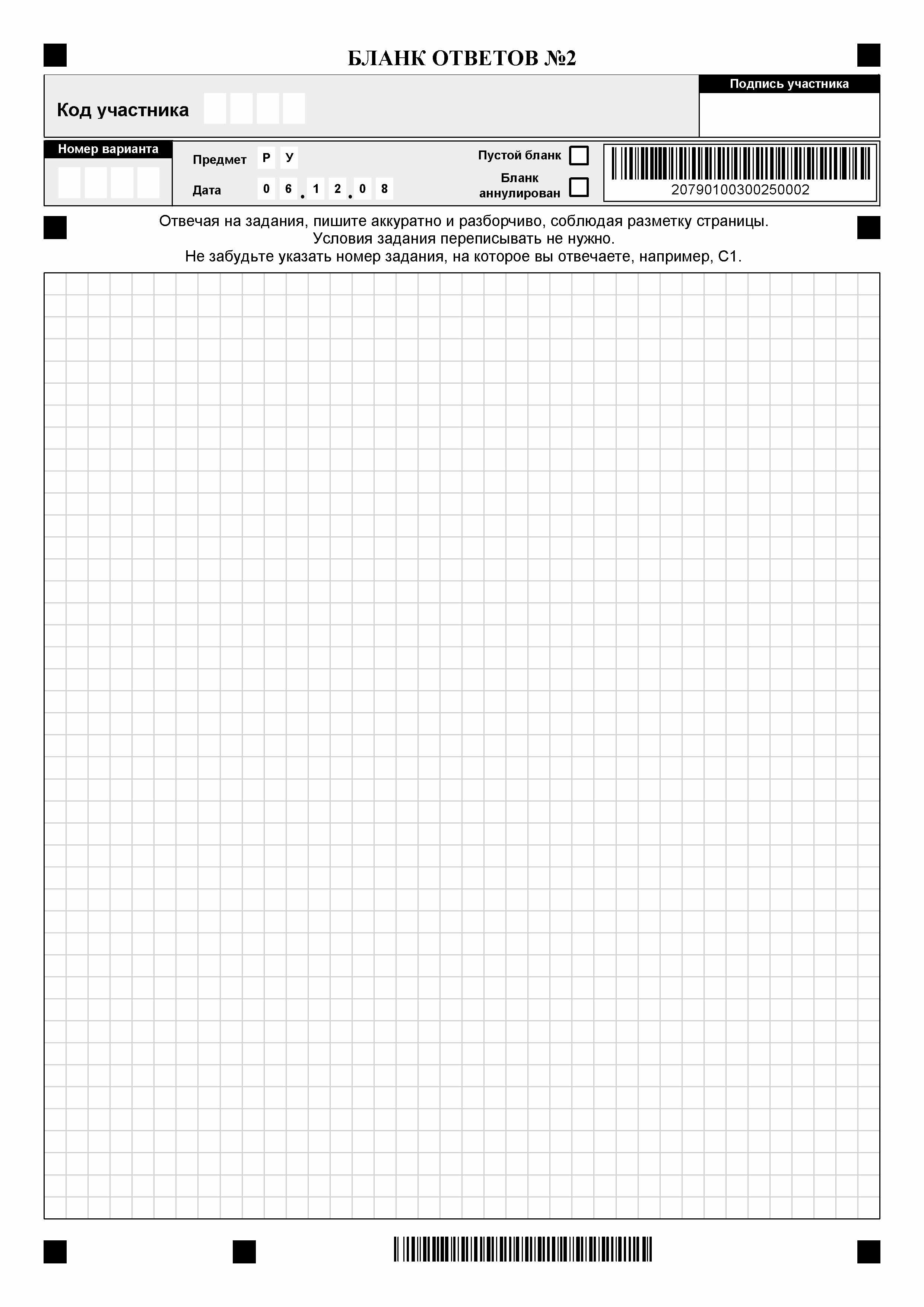 БЛАНК ОТВЕТОВ №2

Код участника

Подпись участника

Номер варианта

Предмет Р У

Дата 0 6 . 1 2 . 0 8

Пустой бланк

Бланк аннулирован

20790100300250002

Отвечая на задания, пишите аккуратно и разборчиво, соблюдая разметку страницы.
Условия задания переписывать не нужно.
Не забудьте указать номер задания, на которое вы отвечаете, например, С1.